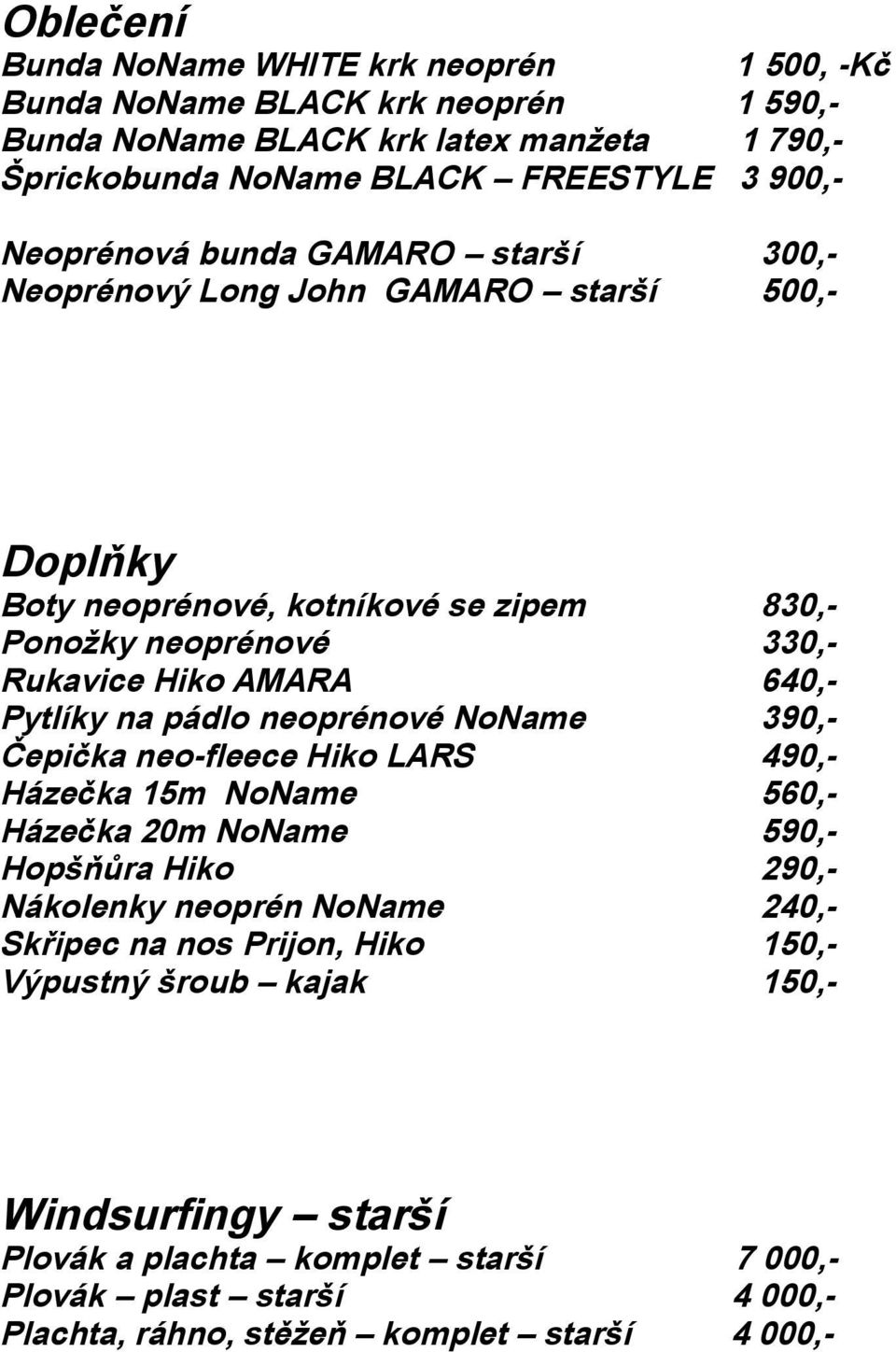 Oblečení
Bunda NoName WHITE krk neoprén 1 500, -Kč
Bunda NoName BLACK krk neoprén 1 590,-
Bunda NoName BLACK krk latex manžeta 1 790,-
Šprickobunda NoName BLACK – FREESTYLE 3 900,-

Neoprénová bunda GAMARO – starší 300,-
Neoprénový Long John GAMARO – starší 500,-

Doplňky
Boty neoprénové, kotníkové se zipem 830,-
Ponožky neoprénové 330,-
Rukavice Hiko AMARA 640,-
Pytlíky na pádlo neoprénové NoName 390,-
Čepička neo-fleece Hiko LARS 490,-
Házečka 15m NoName 560,-
Házečka 20m NoName 590,-
Hopšňůra Hiko 290,-
Nákolenky neoprén NoName 240,-
Skřipec na nos Prijon, Hiko 150,-
Výpustný šroub – kajak 150,-

Windsurfingy – starší
Plovák a plachta – komplet – starší 7 000,-
Plovák – plast – starší 4 000,-
Plachta, ráhno, stěžeň – komplet – starší 4 000,-